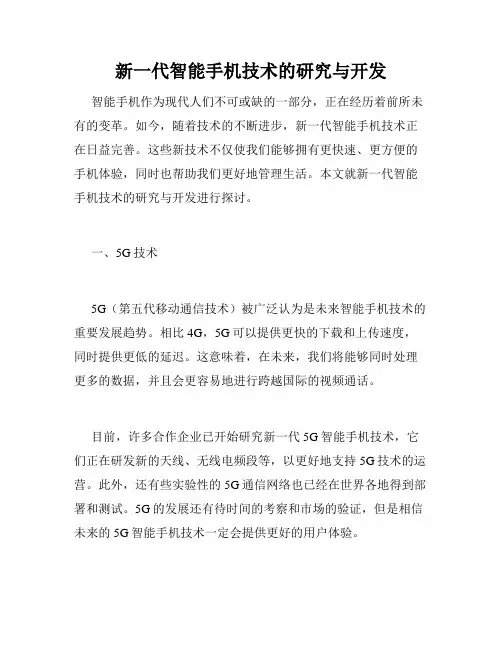 新一代智能手机技术的研究与开发

智能手机作为现代人们不可或缺的一部分，正在经历着前所未有的变革。如今，随着技术的不断进步，新一代智能手机技术正在日益完善。这些新技术不仅使我们能够拥有更快速、更方便的手机体验，同时也帮助我们更好地管理生活。本文就新一代智能手机技术的研究与开发进行探讨。

一、5G 技术

5G（第五代移动通信技术）被广泛认为是未来智能手机技术的重要发展趋势。相比 4G，5G 可以提供更快的下载和上传速度，同时提供更低的延迟。这意味着，在未来，我们将能够同时处理更多的数据，并且会更容易地进行跨越国际的视频通话。

目前，许多合作企业已开始研究新一代 5G 智能手机技术，它们正在研发新的天线、无线电频段等，以更好地支持 5G 技术的运营。此外，还有些实验性的 5G 通信网络也已经在世界各地得到部署和测试。5G 的发展还有待时间的考察和市场的验证，但是相信未来的 5G 智能手机技术一定会提供更好的用户体验。